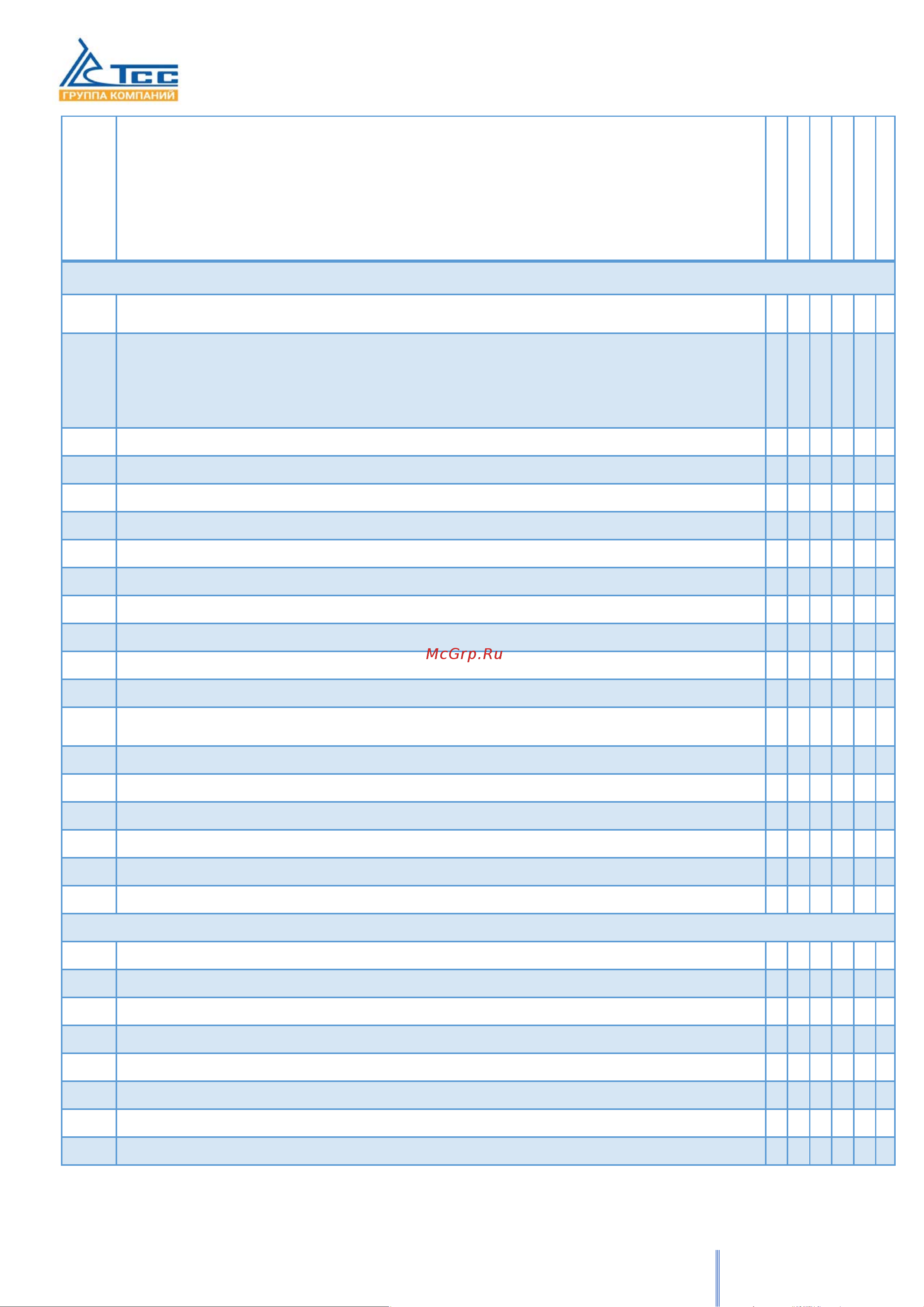 ТСС
ГРУППА КОМПАНИЙ

McGrp.Ru